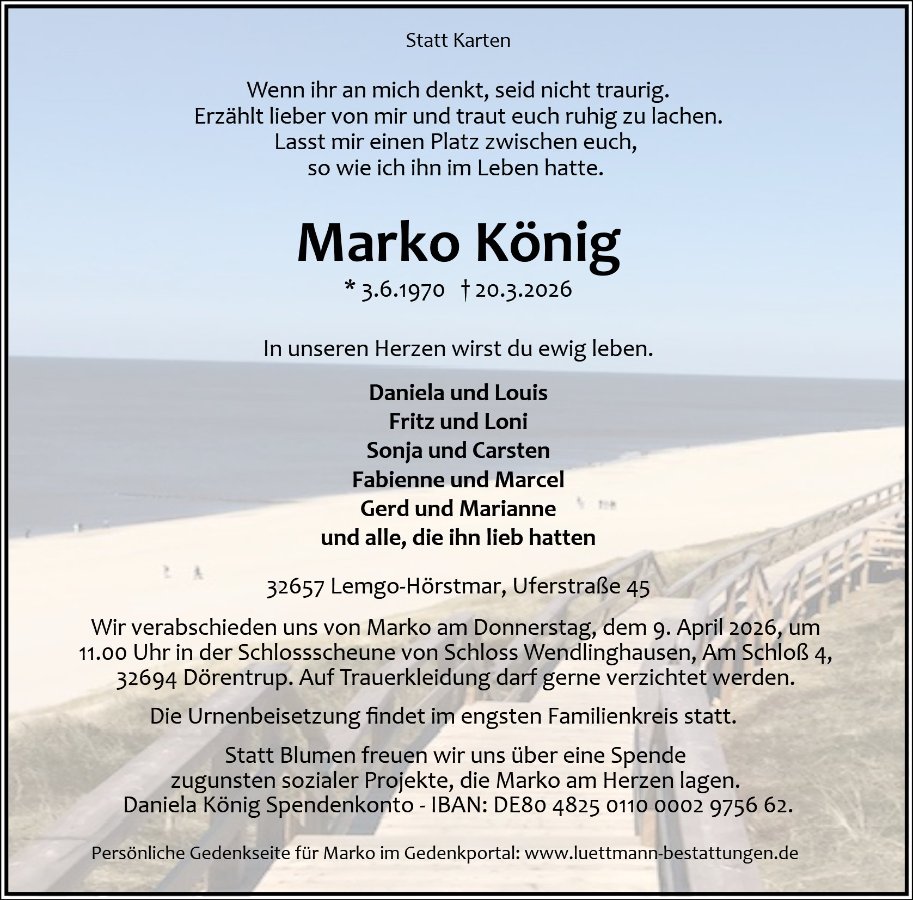 Statt Karten

Wenn ihr an mich denkt, seid nicht traurig.
Erzählt lieber von mir und traut euch ruhig zu lachen.
Lasst mir einen Platz zwischen euch,
so wie ich ihn im Leben hatte.

Marko König

* 3.6.1970 † 20.3.2026

In unseren Herzen wirst du ewig leben.

Daniela und Louis
Fritz und Loni
Sonja und Carsten
Fabienne und Marcel
Gerd und Marianne
und alle, die ihn lieb hatten

32657 Lemgo-Hörstmar, Uferstraße 45

Wir verabschieden uns von Marko am Donnerstag, dem 9. April 2026, um 11.00 Uhr in der Schlossscheune von Schloss Wendlinghausen, Am Schloß 4, 32694 Dörentrup. Auf Trauerkleidung darf gerne verzichtet werden.

Die Urnenbeisetzung findet im engsten Familienkreis statt.

Statt Blumen freuen wir uns über eine Spende zugunsten sozialer Projekte, die Marko am Herzen lagen. Daniela König Spendenkonto - IBAN: DE80 4825 0110 0002 9756 62.

Persönliche Gedenkseite für Marko im Gedenkportal: www.luettmann-bestattungen.de